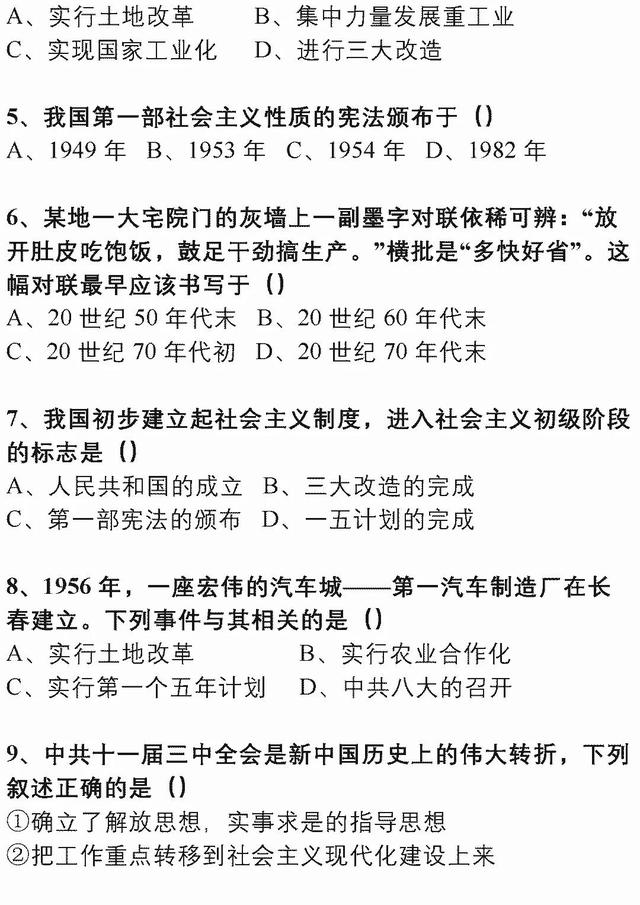 A、实行土地改革　　B、集中力量发展重工业
C、实现国家工业化　D、进行三大改造

5、我国第一部社会主义性质的宪法颁布于（）
A、1949 年　B、1953 年　C、1954 年　D、1982 年

6、某地一大宅院门的灰墙上一副墨字对联依稀可辨：“放开肚皮吃饱饭，鼓足干劲搞生产。”横批是“多快好省”。这幅对联最早应该书写于（）
A、20 世纪 50 年代末　B、20 世纪 60 年代末
C、20 世纪 70 年代初　D、20 世纪 70 年代末

7、我国初步建立起社会主义制度，进入社会主义初级阶段的标志是（）
A、人民共和国的成立　B、三大改造的完成
C、第一部宪法的颁布　D、一五计划的完成

8、1956 年，一座宏伟的汽车城——第一汽车制造厂在长春建立。下列事件与其相关的是（）
A、实行土地改革　　　B、实行农业合作化
C、实行第一个五年计划　D、中共八大的召开

9、中共十一届三中全会是新中国历史上的伟大转折，下列叙述正确的是（）
①确立了解放思想，实事求是的指导思想
②把工作重点转移到社会主义现代化建设上来